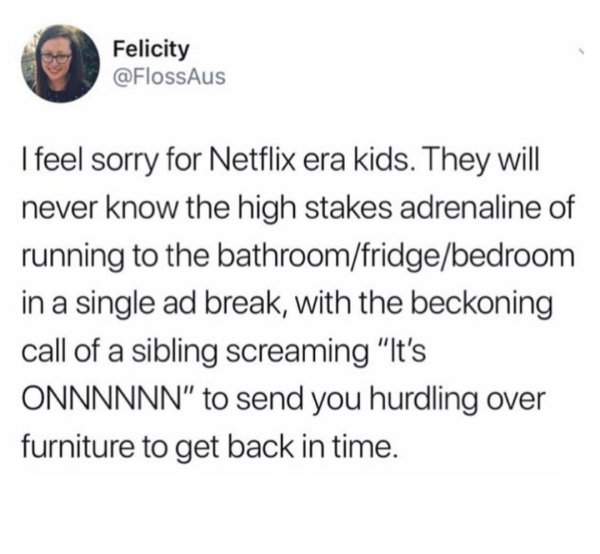 Felicity
@FlossAus

I feel sorry for Netflix era kids. They will never know the high stakes adrenaline of running to the bathroom/fridge/bedroom in a single ad break, with the beckoning call of a sibling screaming "It's ONNNNNN" to send you hurdling over furniture to get back in time.